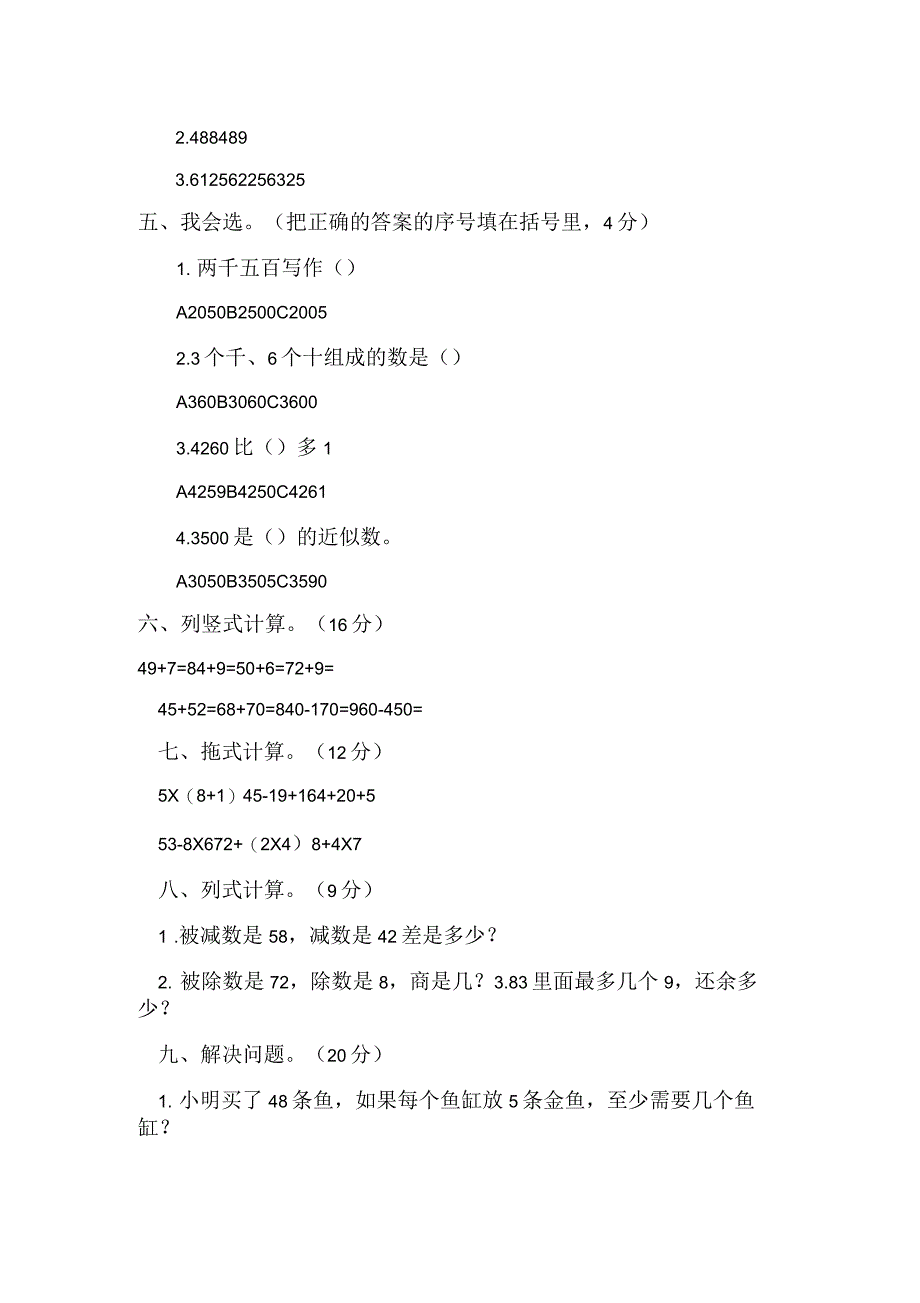 2.488489

3.612562256325

五、我会选。（把正确的答案的序号填在括号里，4分）

1. 两千五百写作（）

A2050B2500C2005

2.3个千、6个十组成的数是（）

A360B3060C3600

3.4260比（）多1

A4259B4250C4261

4.3500是（）的近似数。

A3050B3505C3590

六、列竖式计算。（16分）

49+7=84+9=50+6=72+9=

45+52=68+70=840-170=960-450=

七、拖式计算。（12分）

5X（8+1）45-19+164+20+5

53-8X672+（2X4）8+4X7

八、列式计算。（9分）

1 .被减数是58，减数是42差是多少？

2. 被除数是72，除数是8，商是几？3.83里面最多几个9，还余多少？

九、解决问题。（20分）

1. 小明买了48条鱼，如果每个鱼缸放5条金鱼，至少需要几个鱼缸？